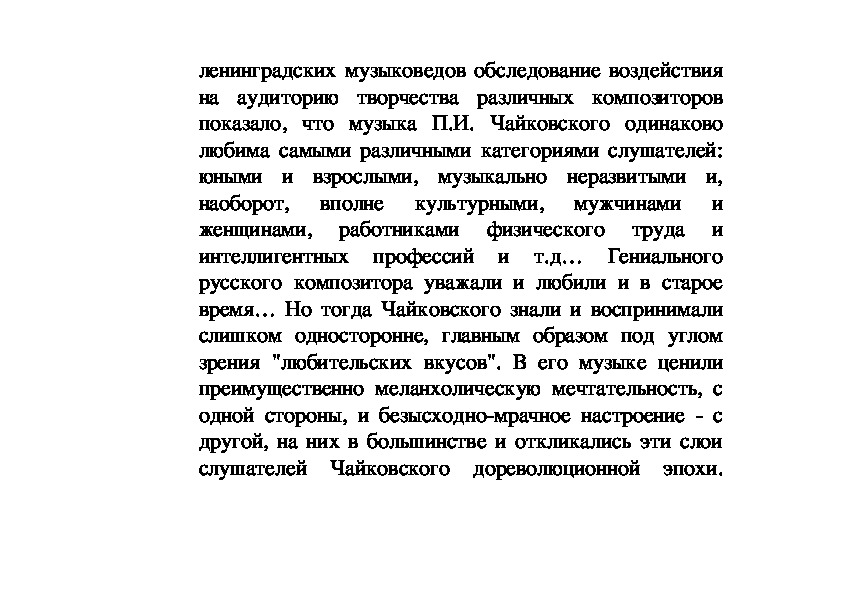 ленинградских музыковедов обследование воздействия на аудиторию творчества различных композиторов показало, что музыка П.И. Чайковского одинаково любима самыми различными категориями слушателей: юными и взрослыми, музыкально неразвитыми и, наоборот, вполне культурными, мужчинами и женщинами, работниками физического труда и интеллигентных профессий и т.д… Гениального русского композитора уважали и любили и в старое время… Но тогда Чайковского знали и воспринимали слишком односторонне, главным образом под углом зрения "любительских вкусов". В его музыке ценили преимущественно меланхолическую мечтательность, с одной стороны, и безысходно-мрачное настроение - с другой, на них в большинстве и откликались эти слои слушателей Чайковского дореволюционной эпохи.